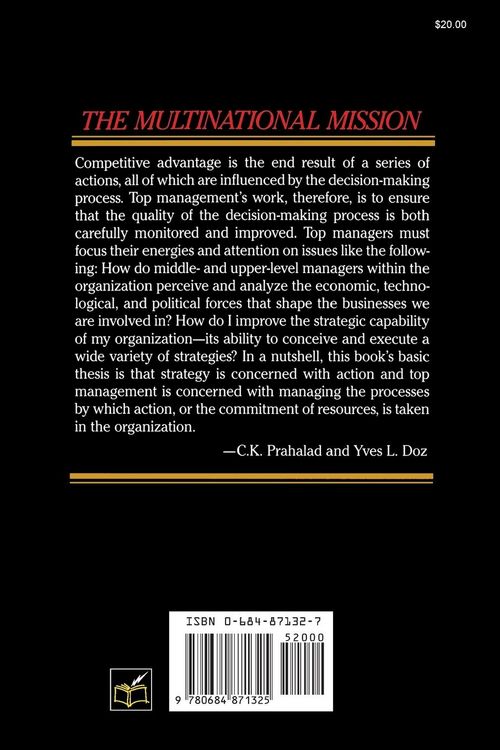 $20.00

THE MULTINATIONAL MISSION

Competitive advantage is the end result of a series of actions, all of which are influenced by the decision-making process. Top management's work, therefore, is to ensure that the quality of the decision-making process is both carefully monitored and improved. Top managers must focus their energies and attention on issues like the following: How do middle- and upper-level managers within the organization perceive and analyze the economic, technological, and political forces that shape the businesses we are involved in? How do I improve the strategic capability of my organization—its ability to conceive and execute a wide variety of strategies? In a nutshell, this book's basic thesis is that strategy is concerned with action and top management is concerned with managing the processes by which action, or the commitment of resources, is taken in the organization.

—C.K. Prahalad and Yves L. Doz

ISBN 0-684-87132-7

52000

9 780684 871325